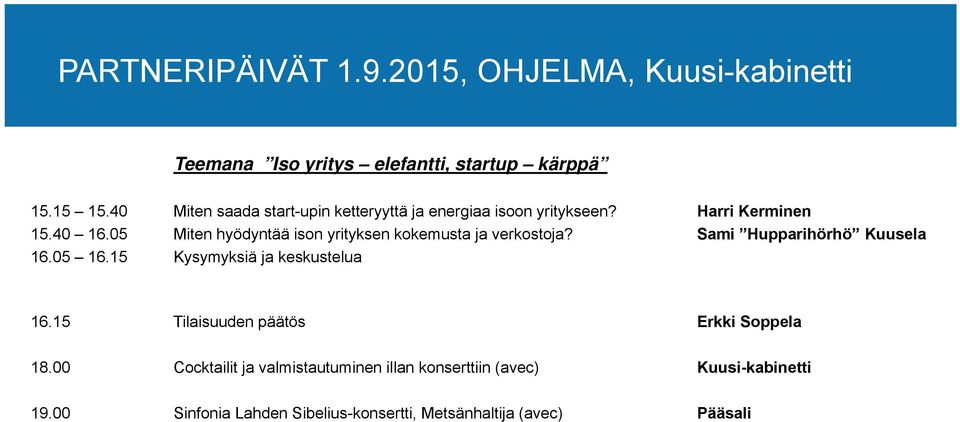 PARTNERIPÄIVÄT 1.9.2015, OHJELMA, Kuusi-kabinetti

Teemana ”Iso yritys – elefantti, startup – kärppä”

| | | |
|---|---|---|
| 15.15 – 15.40 | Miten saada start-upin ketteryyttä ja energiaa isoon yritykseen? | Harri Kerminen |
| 15.40 – 16.05 | Miten hyödyntää ison yrityksen kokemusta ja verkostoja? | Sami ”Hupparihörhö” Kuusela |
| 16.05 – 16.15 | Kysymyksiä ja keskustelua | |
| 16.15 | Tilaisuuden päätös | Erkki Soppela |
| 18.00 | Cocktailit ja valmistautuminen illan konserttiin (avec) | Kuusi-kabinetti |
| 19.00 | Sinfonia Lahden Sibelius-konsertti, Metsänhaltija (avec) | Pääsali |